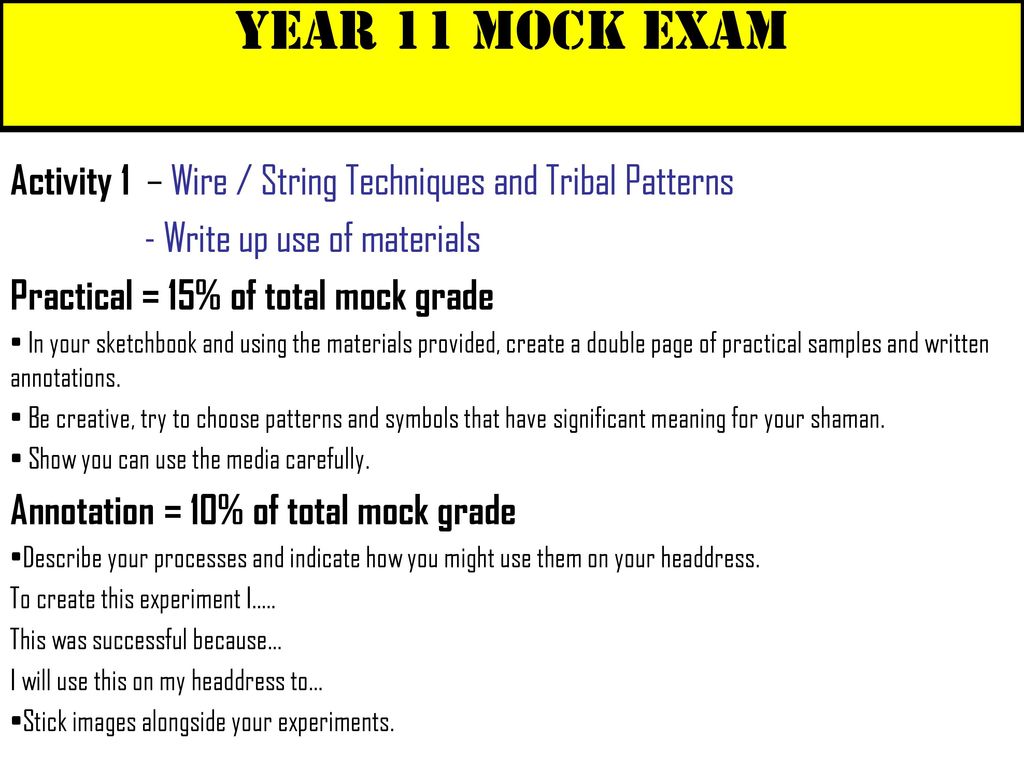 YEAR 11 MOCK EXAM

Activity 1 – Wire / String Techniques and Tribal Patterns
- Write up use of materials

Practical = 15% of total mock grade

• In your sketchbook and using the materials provided, create a double page of practical samples and written annotations.

• Be creative, try to choose patterns and symbols that have significant meaning for your shaman.

• Show you can use the media carefully.

Annotation = 10% of total mock grade

•Describe your processes and indicate how you might use them on your headdress.

To create this experiment I…..

This was successful because…

I will use this on my headdress to…

•Stick images alongside your experiments.